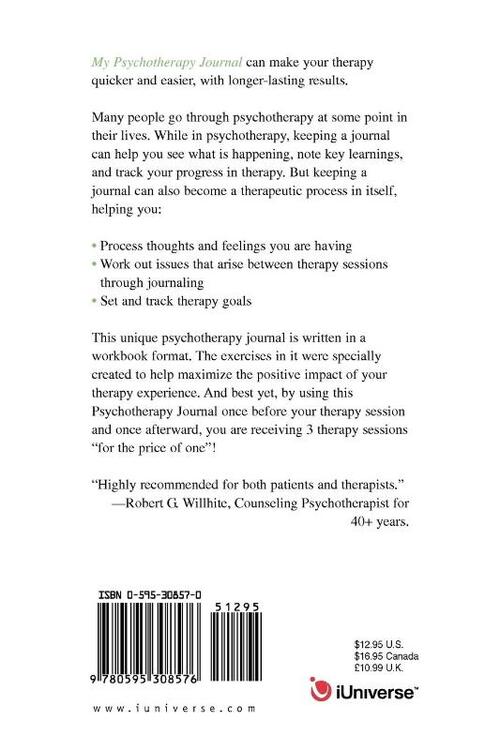 My Psychotherapy Journal can make your therapy quicker and easier, with longer-lasting results.

Many people go through psychotherapy at some point in their lives. While in psychotherapy, keeping a journal can help you see what is happening, note key learnings, and track your progress in therapy. But keeping a journal can also become a therapeutic process in itself, helping you:

• Process thoughts and feelings you are having
• Work out issues that arise between therapy sessions through journaling
• Set and track therapy goals

This unique psychotherapy journal is written in a workbook format. The exercises in it were specially created to help maximize the positive impact of your therapy experience. And best yet, by using this Psychotherapy Journal once before your therapy session and once afterward, you are receiving 3 therapy sessions "for the price of one"!

"Highly recommended for both patients and therapists."
—Robert G. Willhite, Counseling Psychotherapist for 40+ years.

ISBN 0-595-30857-0

51295

9 780595 308576

$12.95 U.S.
$16.95 Canada
£10.99 U.K.

iUniverse™

www.iuniverse.com